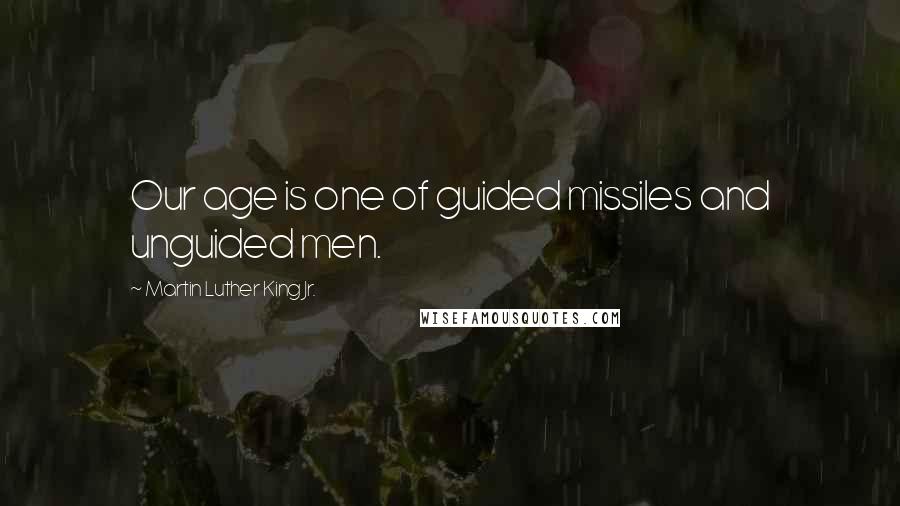 Our age is one of guided missiles and unguided men.

~ Martin Luther King Jr.

WISEFAMOUSQUOTES.COM